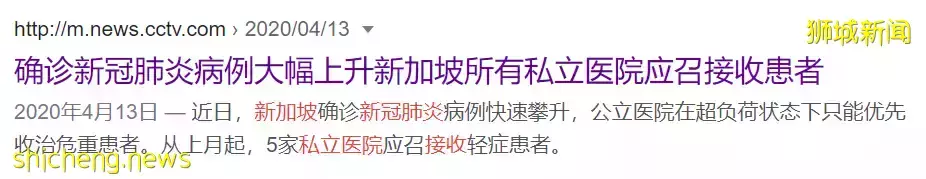 http://m.news.cctv.com › 2020/04/13

狮城新闻

确诊新冠肺炎病例大幅上升新加坡所有私立医院应召接收患者

2020年4月13日 — 近日，新加坡确诊新冠肺炎病例快速攀升，公立医院在超负荷状态下只能优先收治危重患者。从上月起，5家私立医院应召接收轻症患者。

shicheng.news